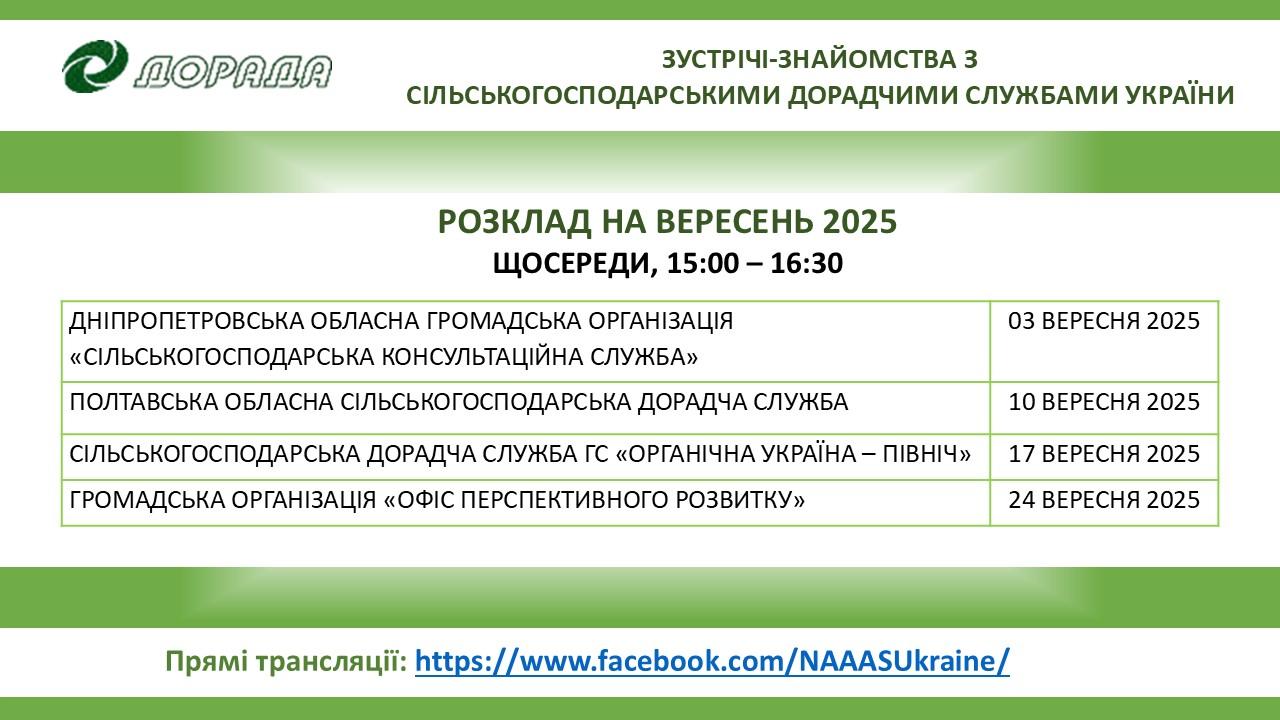 ДОРАДА

ЗУСТРІЧІ-ЗНАЙОМСТВА З СІЛЬСЬКОГОСПОДАРСЬКИМИ ДОРАДЧИМИ СЛУЖБАМИ УКРАЇНИ

РОЗКЛАД НА ВЕРЕСЕНЬ 2025

ЩОСЕРЕДИ, 15:00 – 16:30

| | |
|---|---|
| ДНІПРОПЕТРОВСЬКА ОБЛАСНА ГРОМАДСЬКА ОРГАНІЗАЦІЯ «СІЛЬСЬКОГОСПОДАРСЬКА КОНСУЛЬТАЦІЙНА СЛУЖБА» | 03 ВЕРЕСНЯ 2025 |
| ПОЛТАВСЬКА ОБЛАСНА СІЛЬСЬКОГОСПОДАРСЬКА ДОРАДЧА СЛУЖБА | 10 ВЕРЕСНЯ 2025 |
| СІЛЬСЬКОГОСПОДАРСЬКА ДОРАДЧА СЛУЖБА ГС «ОРГАНІЧНА УКРАЇНА – ПІВНІЧ» | 17 ВЕРЕСНЯ 2025 |
| ГРОМАДСЬКА ОРГАНІЗАЦІЯ «ОФІС ПЕРСПЕКТИВНОГО РОЗВИТКУ» | 24 ВЕРЕСНЯ 2025 |

Прямі трансляції: https://www.facebook.com/NAAASUkraine/